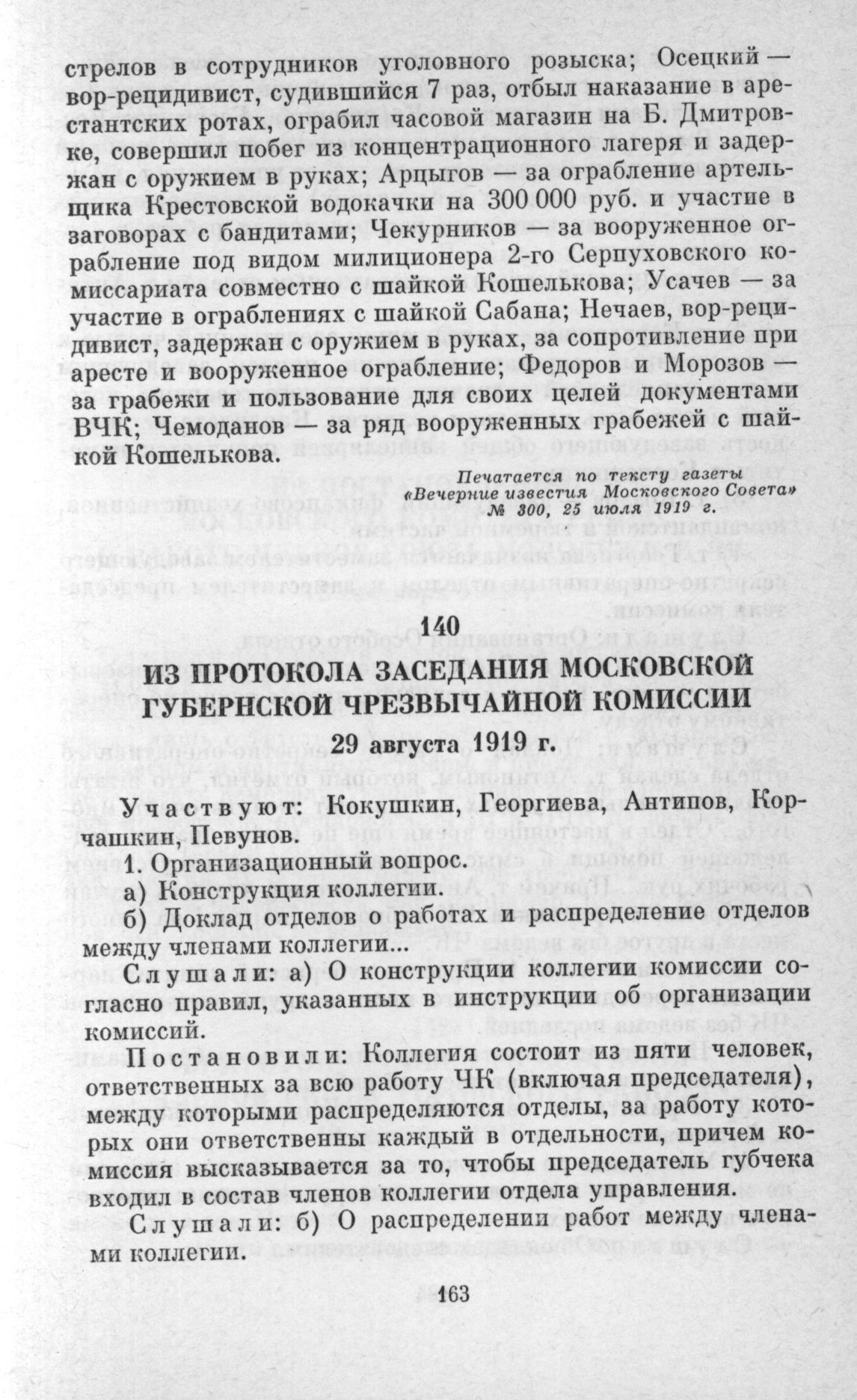 стрелов в сотрудников уголовного розыска; Осецкий — вор-рецидивист, судившийся 7 раз, отбыл наказание в арестантских ротах, ограбил часовой магазин на Б. Дмитровке, совершил побег из концентрационного лагеря и задержан с оружием в руках; Арцыгов — за ограбление артельщика Крестовской водокачки на 300 000 руб. и участие в заговорах с бандитами; Чекурников — за вооруженное ограбление под видом милиционера 2-го Серпуховского комиссариата совместно с шайкой Кошелькова; Усачев — за участие в ограблениях с шайкой Сабана; Нечаев, вор-рецидивист, задержан с оружием в руках, за сопротивление при аресте и вооруженное ограбление; Федоров и Морозов — за грабежи и пользование для своих целей документами ВЧК; Чемоданов — за ряд вооруженных грабежей с шайкой Кошелькова.

Печатается по тексту газеты «Вечерние известия Московского Совета» № 300, 25 июля 1919 г.

140

ИЗ ПРОТОКОЛА ЗАСЕДАНИЯ МОСКОВСКОЙ ГУБЕРНСКОЙ ЧРЕЗВЫЧАЙНОЙ КОМИССИИ

29 августа 1919 г.

Участвуют: Кокушкин, Георгиева, Антипов, Корчашкин, Певунов.

1. Организационный вопрос.
а) Конструкция коллегии.
б) Доклад отделов о работах и распределение отделов между членами коллегии...

Слушали: а) О конструкции коллегии комиссии согласно правил, указанных в инструкции об организации комиссий.

Постановили: Коллегия состоит из пяти человек, ответственных за всю работу ЧК (включая председателя), между которыми распределяются отделы, за работу которых они ответственны каждый в отдельности, причем комиссия высказывается за то, чтобы председатель губчека входил в состав членов коллегии отдела управления.

Слушали: б) О распределении работ между членами коллегии.

163